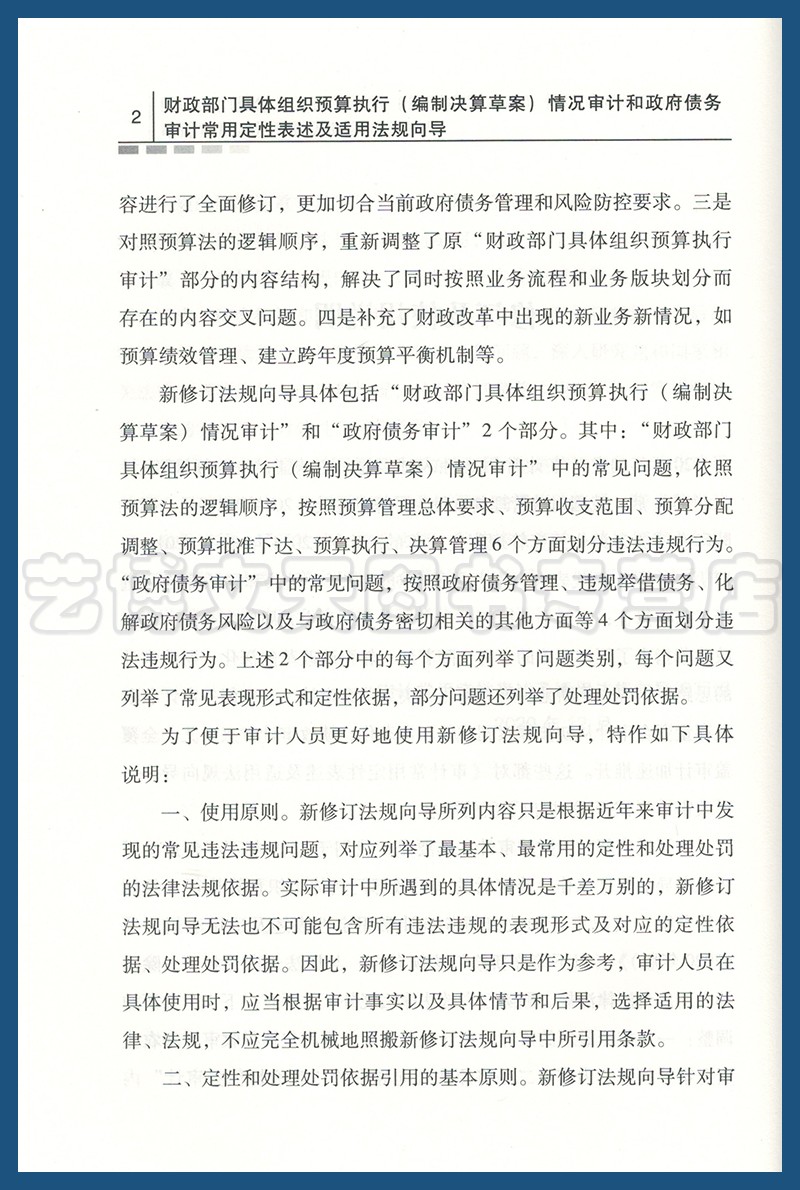 2 财政部门具体组织预算执行（编制决算草案）情况审计和政府债务审计常用定性表述及适用法规向导

容进行了全面修订，更加切合当前政府债务管理和风险防控要求。三是对照预算法的逻辑顺序，重新调整了原“财政部门具体组织预算执行审计”部分的内容结构，解决了同时按照业务流程和业务版块划分而存在的内容交叉问题。四是补充了财政改革中出现的新业务新情况，如预算绩效管理、建立跨年度预算平衡机制等。

新修订法规向导具体包括“财政部门具体组织预算执行（编制决算草案）情况审计”和“政府债务审计”2个部分。其中：“财政部门具体组织预算执行（编制决算草案）情况审计”中的常见问题，依照预算法的逻辑顺序，按照预算管理总体要求、预算收支范围、预算分配调整、预算批准下达、预算执行、决算管理6个方面划分违法违规行为。“政府债务审计”中的常见问题，按照政府债务管理、违规举借债务、化解政府债务风险以及与政府债务密切相关的其他方面等4个方面划分违法违规行为。上述2个部分中的每个方面列举了问题类别，每个问题又列举了常见表现形式和定性依据，部分问题还列举了处理处罚依据。

为了便于审计人员更好地使用新修订法规向导，特作如下具体说明：

一、使用原则。新修订法规向导所列内容只是根据近年来审计中发现的常见违法违规问题，对应列举了最基本、最常用的定性和处理处罚的法律法规依据。实际审计中所遇到的具体情况是千差万别的，新修订法规向导无法也不可能包含所有违法违规的表现形式及对应的定性依据、处理处罚依据。因此，新修订法规向导只是作为参考，审计人员在具体使用时，应当根据审计事实以及具体情节和后果，选择适用的法律、法规，不应完全机械地照搬新修订法规向导中所引用条款。

二、定性和处理处罚依据引用的基本原则。新修订法规向导针对审